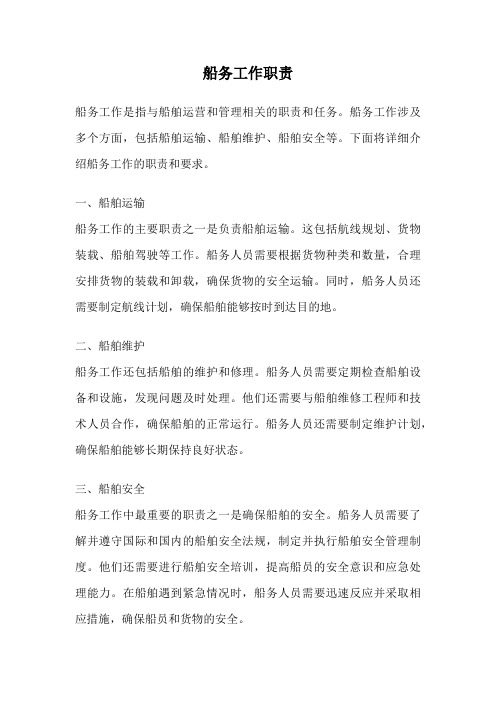 船务工作职责

船务工作是指与船舶运营和管理相关的职责和任务。船务工作涉及多个方面，包括船舶运输、船舶维护、船舶安全等。下面将详细介绍船务工作的职责和要求。

一、船舶运输
船务工作的主要职责之一是负责船舶运输。这包括航线规划、货物装载、船舶驾驶等工作。船务人员需要根据货物种类和数量，合理安排货物的装载和卸载，确保货物的安全运输。同时，船务人员还需要制定航线计划，确保船舶能够按时到达目的地。

二、船舶维护
船务工作还包括船舶的维护和修理。船务人员需要定期检查船舶设备和设施，发现问题及时处理。他们还需要与船舶维修工程师和技术人员合作，确保船舶的正常运行。船务人员还需要制定维护计划，确保船舶能够长期保持良好状态。

三、船舶安全
船务工作中最重要的职责之一是确保船舶的安全。船务人员需要了解并遵守国际和国内的船舶安全法规，制定并执行船舶安全管理制度。他们还需要进行船舶安全培训，提高船员的安全意识和应急处理能力。在船舶遇到紧急情况时，船务人员需要迅速反应并采取相应措施，确保船员和货物的安全。